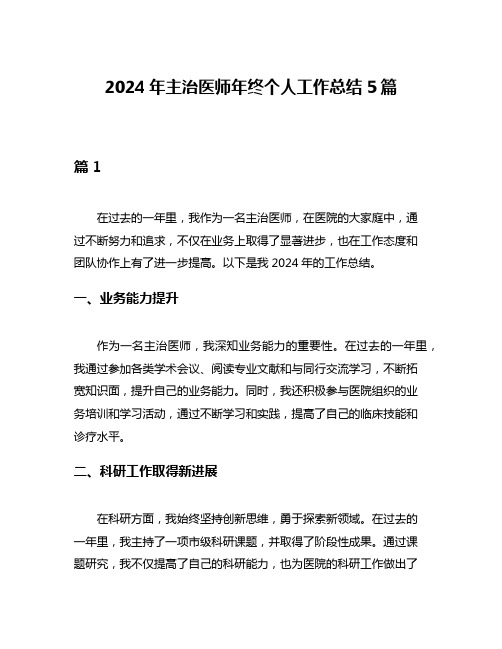 2024 年主治医师年终个人工作总结 5 篇

篇 1

在过去的一年里，我作为一名主治医师，在医院的大家庭中，通过不断努力和追求，不仅在业务上取得了显著进步，也在工作态度和团队协作上有了进一步提高。以下是我 2024 年的工作总结。

一、业务能力提升

作为一名主治医师，我深知业务能力的重要性。在过去的一年里，我通过参加各类学术会议、阅读专业文献和与同行交流学习，不断拓宽知识面，提升自己的业务能力。同时，我还积极参与医院组织的业务培训和学习活动，通过不断学习和实践，提高了自己的临床技能和诊疗水平。

二、科研工作取得新进展

在科研方面，我始终坚持创新思维，勇于探索新领域。在过去的一年里，我主持了一项市级科研课题，并取得了阶段性成果。通过课题研究，我不仅提高了自己的科研能力，也为医院的科研工作做出了